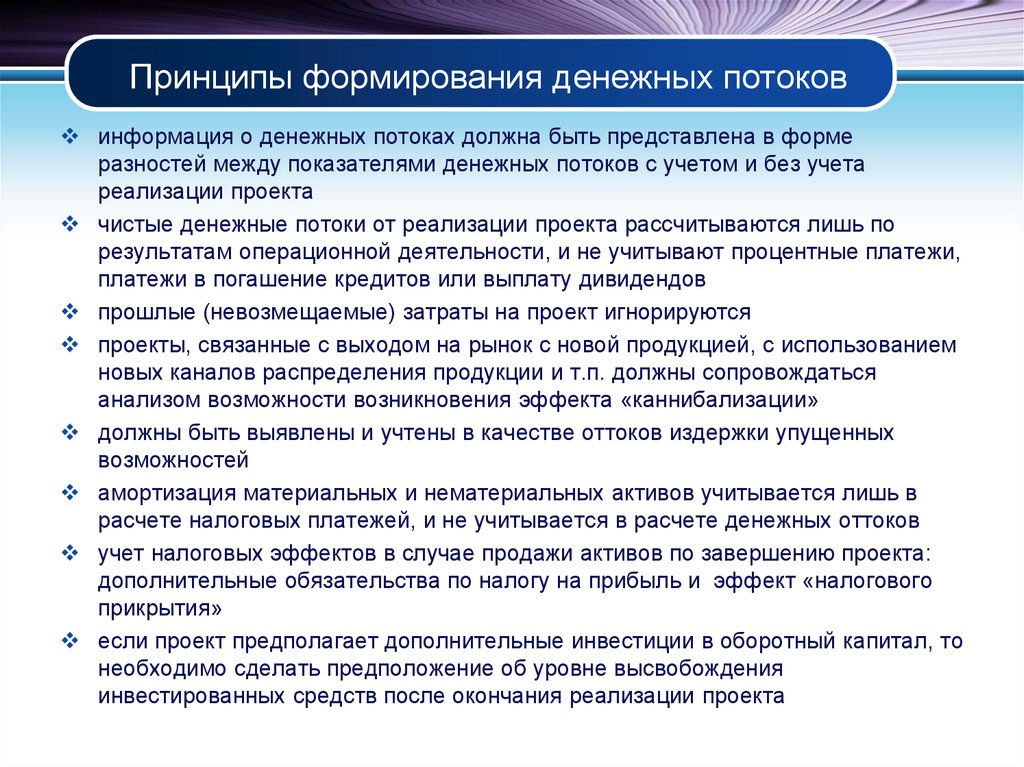 Принципы формирования денежных потоков

❖ информация о денежных потоках должна быть представлена в форме разностей между показателями денежных потоков с учетом и без учета реализации проекта

❖ чистые денежные потоки от реализации проекта рассчитываются лишь по результатам операционной деятельности, и не учитывают процентные платежи, платежи в погашение кредитов или выплату дивидендов

❖ прошлые (невозмещаемые) затраты на проект игнорируются

❖ проекты, связанные с выходом на рынок с новой продукцией, с использованием новых каналов распределения продукции и т.п. должны сопровождаться анализом возможности возникновения эффекта «каннибализации»

❖ должны быть выявлены и учтены в качестве оттоков издержки упущенных возможностей

❖ амортизация материальных и нематериальных активов учитывается лишь в расчете налоговых платежей, и не учитывается в расчете денежных оттоков

❖ учет налоговых эффектов в случае продажи активов по завершению проекта: дополнительные обязательства по налогу на прибыль и эффект «налогового прикрытия»

❖ если проект предполагает дополнительные инвестиции в оборотный капитал, то необходимо сделать предположение об уровне высвобождения инвестированных средств после окончания реализации проекта